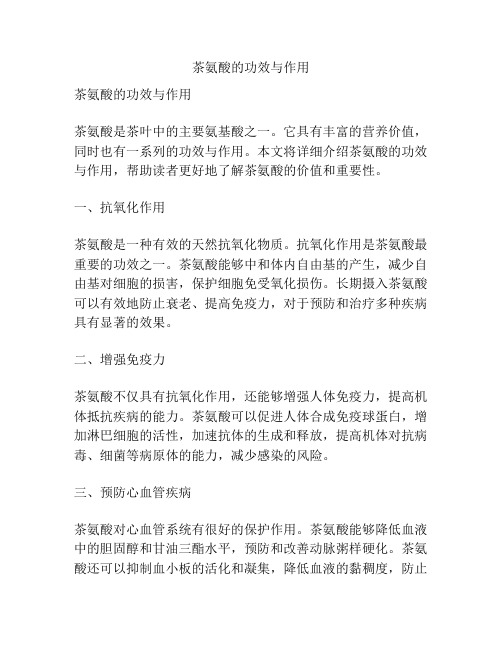 茶氨酸的功效与作用

茶氨酸的功效与作用

茶氨酸是茶叶中的主要氨基酸之一。它具有丰富的营养价值，同时也有一系列的功效与作用。本文将详细介绍茶氨酸的功效与作用，帮助读者更好地了解茶氨酸的价值和重要性。

一、抗氧化作用

茶氨酸是一种有效的天然抗氧化物质。抗氧化作用是茶氨酸最重要的功效之一。茶氨酸能够中和体内自由基的产生，减少自由基对细胞的损害，保护细胞免受氧化损伤。长期摄入茶氨酸可以有效地防止衰老、提高免疫力，对于预防和治疗多种疾病具有显著的效果。

二、增强免疫力

茶氨酸不仅具有抗氧化作用，还能够增强人体免疫力，提高机体抵抗疾病的能力。茶氨酸可以促进人体合成免疫球蛋白，增加淋巴细胞的活性，加速抗体的生成和释放，提高机体对抗病毒、细菌等病原体的能力，减少感染的风险。

三、预防心血管疾病

茶氨酸对心血管系统有很好的保护作用。茶氨酸能够降低血液中的胆固醇和甘油三酯水平，预防和改善动脉粥样硬化。茶氨酸还可以抑制血小板的活化和凝集，降低血液的黏稠度，防止